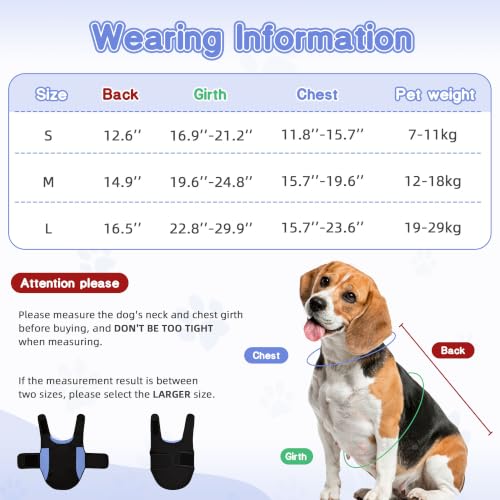 Wearing Information

| Size | Back | Girth | Chest | Pet weight |
|---|---|---|---|---|
| S | 12.6'' | 16.9''-21.2'' | 11.8''-15.7'' | 7-11kg |
| M | 14.9'' | 19.6''-24.8'' | 15.7''-19.6'' | 12-18kg |
| L | 16.5'' | 22.8''-29.9'' | 15.7''-23.6'' | 19-29kg |

Attention please

Please measure the dog's neck and chest girth before buying, and DON'T BE TOO TIGHT when measuring.

If the measurement result is between two sizes, please select the LARGER size.

Chest

Back

Girth